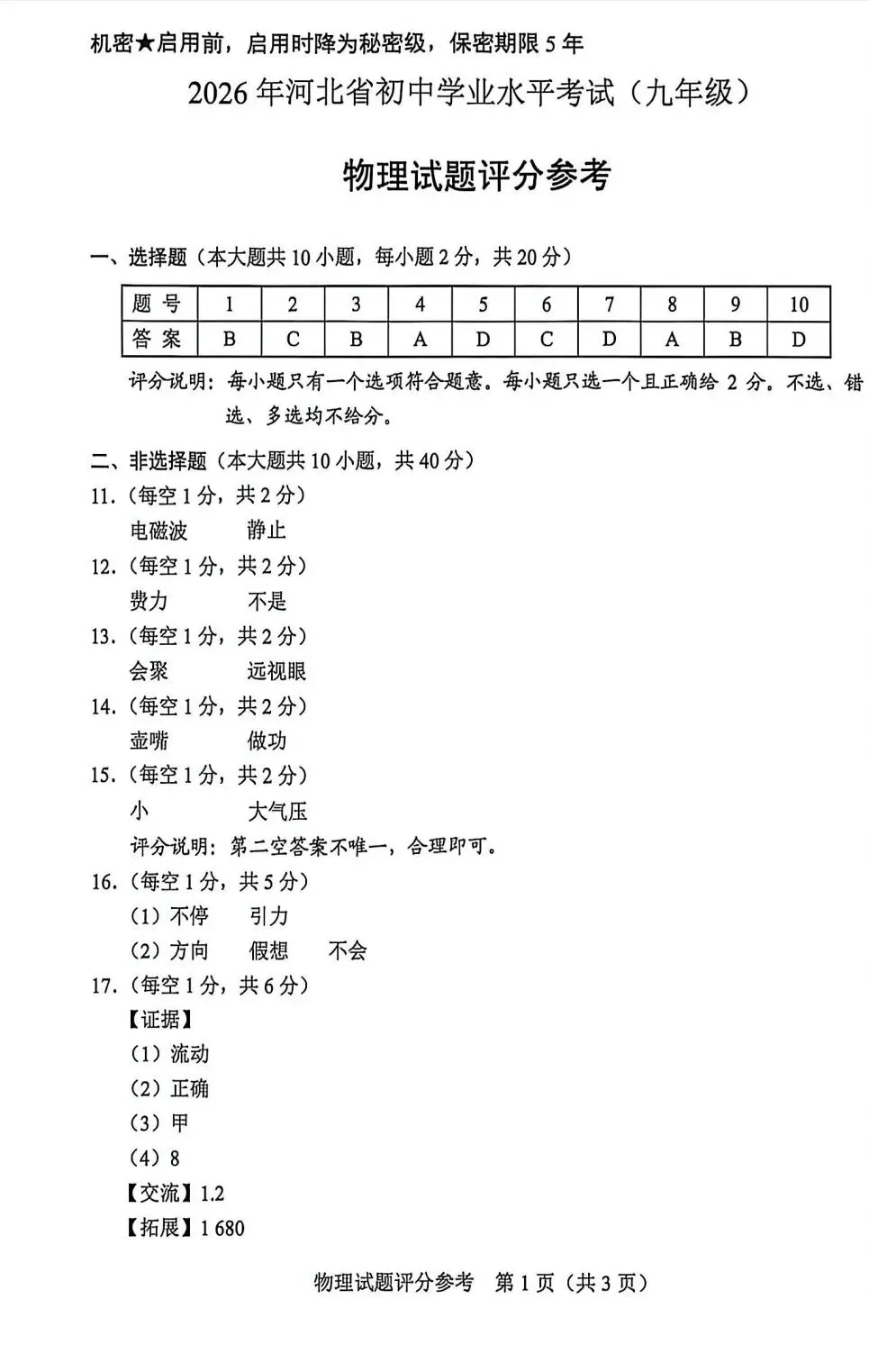 机密★启用前，启用时降为秘密级，保密期限 5 年

2026 年河北省初中学业水平考试（九年级）

物理试题评分参考

一、选择题（本大题共 10 小题，每小题 2 分，共 20 分）

| 题 号 | 1 | 2 | 3 | 4 | 5 | 6 | 7 | 8 | 9 | 10 |
|---|---|---|---|---|---|---|---|---|---|---|
| 答 案 | B | C | B | A | D | C | D | A | B | D |

评分说明：每小题只有一个选项符合题意。每小题只选一个且正确给 2 分。不选、错选、多选均不给分。

二、非选择题（本大题共 10 小题，共 40 分）

11.（每空 1 分，共 2 分）
电磁波　静止

12.（每空 1 分，共 2 分）
费力　不是

13.（每空 1 分，共 2 分）
会聚　远视眼

14.（每空 1 分，共 2 分）
壶嘴　做功

15.（每空 1 分，共 2 分）
小　大气压
评分说明：第二空答案不唯一，合理即可。

16.（每空 1 分，共 5 分）
（1）不停　引力
（2）方向　假想　不会

17.（每空 1 分，共 6 分）
【证据】
（1）流动
（2）正确
（3）甲
（4）8
【交流】1.2
【拓展】1 680

物理试题评分参考　第 1 页（共 3 页）